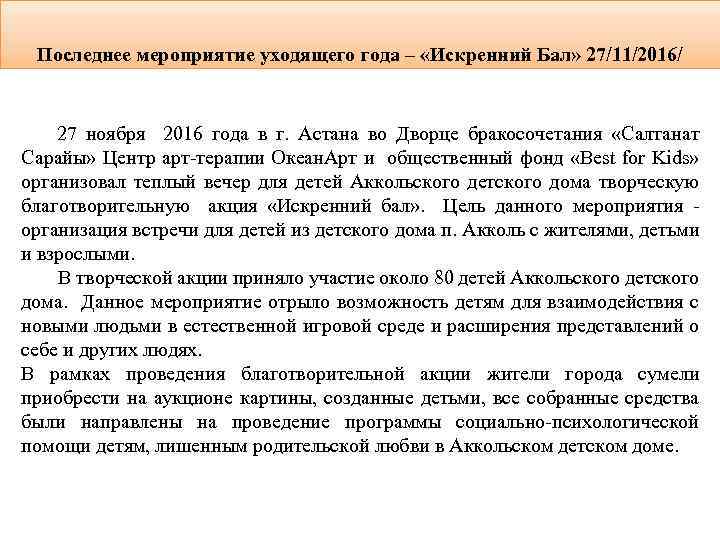 Последнее мероприятие уходящего года – «Искренний Бал» 27/11/2016/

27 ноября 2016 года в г. Астана во Дворце бракосочетания «Салтанат Сарайы» Центр арт-терапии ОкеанАрт и общественный фонд «Best for Kids» организовал теплый вечер для детей Аккольского детского дома творческую благотворительную акция «Искренний бал». Цель данного мероприятия - организация встречи для детей из детского дома п. Акколь с жителями, детьми и взрослыми.

В творческой акции приняло участие около 80 детей Аккольского детского дома. Данное мероприятие отрыло возможность детям для взаимодействия с новыми людьми в естественной игровой среде и расширения представлений о себе и других людях.

В рамках проведения благотворительной акции жители города сумели приобрести на аукционе картины, созданные детьми, все собранные средства были направлены на проведение программы социально-психологической помощи детям, лишенным родительской любви в Аккольском детском доме.